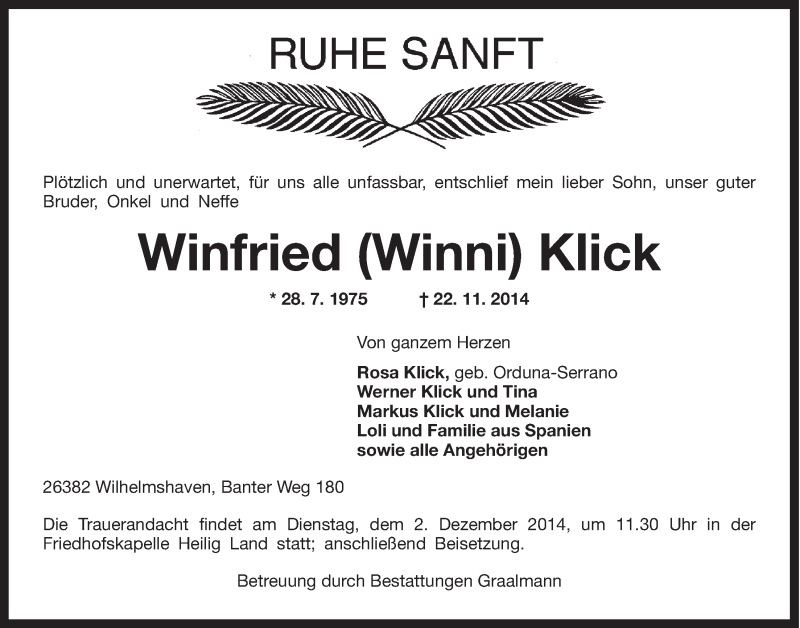 RUHE SANFT

Plötzlich und unerwartet, für uns alle unfassbar, entschlief mein lieber Sohn, unser guter Bruder, Onkel und Neffe

Winfried (Winni) Klick

* 28. 7. 1975 † 22. 11. 2014

Von ganzem Herzen

Rosa Klick, geb. Orduna-Serrano
Werner Klick und Tina
Markus Klick und Melanie
Loli und Familie aus Spanien
sowie alle Angehörigen

26382 Wilhelmshaven, Banter Weg 180

Die Trauerandacht findet am Dienstag, dem 2. Dezember 2014, um 11.30 Uhr in der Friedhofskapelle Heilig Land statt; anschließend Beisetzung.

Betreuung durch Bestattungen Graalmann